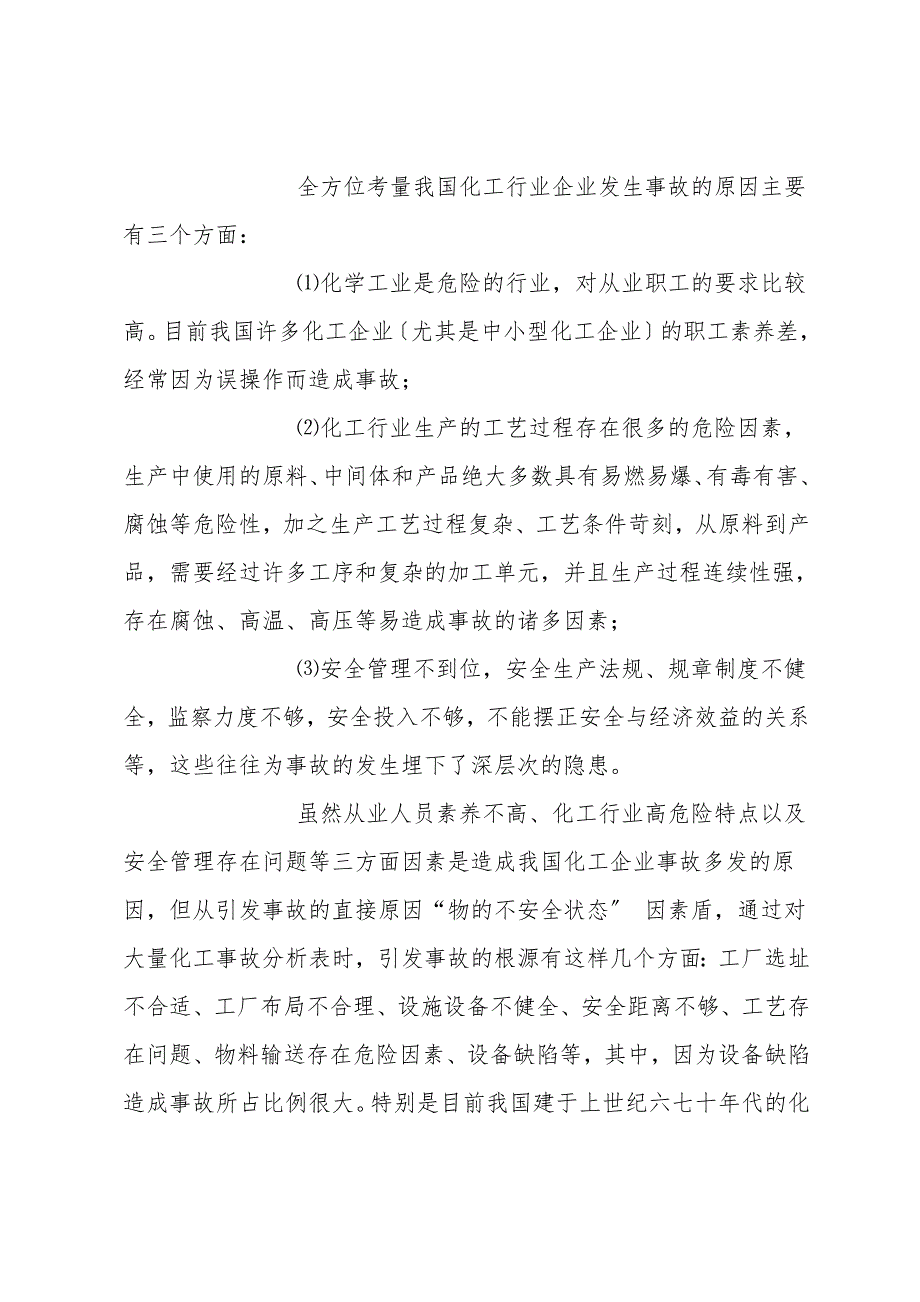 全方位考量我国化工行业企业发生事故的原因主要有三个方面：

⑴化学工业是危险的行业，对从业职工的要求比较高。目前我国许多化工企业〔尤其是中小型化工企业〕的职工素养差，经常因为误操作而造成事故；

⑵化工行业生产的工艺过程存在很多的危险因素，生产中使用的原料、中间体和产品绝大多数具有易燃易爆、有毒有害、腐蚀等危险性，加之生产工艺过程复杂、工艺条件苛刻，从原料到产品，需要经过许多工序和复杂的加工单元，并且生产过程连续性强，存在腐蚀、高温、高压等易造成事故的诸多因素；

⑶安全管理不到位，安全生产法规、规章制度不健全，监察力度不够，安全投入不够，不能摆正安全与经济效益的关系等，这些往往为事故的发生埋下了深层次的隐患。

虽然从业人员素养不高、化工行业高危险特点以及安全管理存在问题等三方面因素是造成我国化工企业事故多发的原因，但从引发事故的直接原因“物的不安全状态” 因素盾，通过对大量化工事故分析表时，引发事故的根源有这样几个方面：工厂选址不合适、工厂布局不合理、设施设备不健全、安全距离不够、工艺存在问题、物料输送存在危险因素、设备缺陷等，其中，因为设备缺陷造成事故所占比例很大。特别是目前我国建于上世纪六七十年代的化